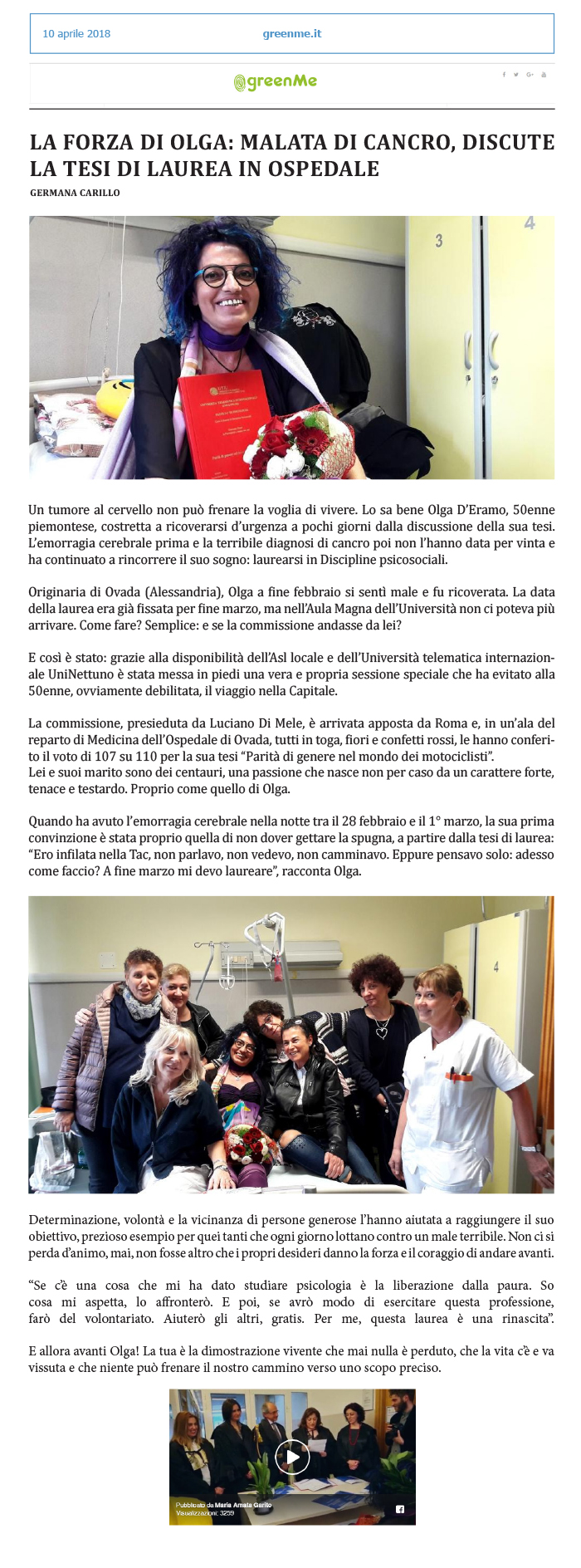 10 aprile 2018 greenme.it

greenMe

LA FORZA DI OLGA: MALATA DI CANCRO, DISCUTE LA TESI DI LAUREA IN OSPEDALE

GERMANA CARILLO

3

4

Un tumore al cervello non può frenare la voglia di vivere. Lo sa bene Olga D'Eramo, 50enne piemontese, costretta a ricoverarsi d'urgenza a pochi giorni dalla discussione della sua tesi. L'emorragia cerebrale prima e la terribile diagnosi di cancro poi non l'hanno data per vinta e ha continuato a rincorrere il suo sogno: laurearsi in Discipline psicosociali.

Originaria di Ovada (Alessandria), Olga a fine febbraio si sentì male e fu ricoverata. La data della laurea era già fissata per fine marzo, ma nell'Aula Magna dell'Università non ci poteva più arrivare. Come fare? Semplice: e se la commissione andasse da lei?

E così è stato: grazie alla disponibilità dell'Asl locale e dell'Università telematica internazionale UniNettuno è stata messa in piedi una vera e propria sessione speciale che ha evitato alla 50enne, ovviamente debilitata, il viaggio nella Capitale.

La commissione, presieduta da Luciano Di Mele, è arrivata apposta da Roma e, in un'ala del reparto di Medicina dell'Ospedale di Ovada, tutti in toga, fiori e confetti rossi, le hanno conferito il voto di 107 su 110 per la sua tesi "Parità di genere nel mondo dei motociclisti".
Lei e suoi marito sono dei centauri, una passione che nasce non per caso da un carattere forte, tenace e testardo. Proprio come quello di Olga.

Quando ha avuto l'emorragia cerebrale nella notte tra il 28 febbraio e il 1° marzo, la sua prima convinzione è stata proprio quella di non dover gettare la spugna, a partire dalla tesi di laurea: "Ero infilata nella Tac, non parlavo, non vedevo, non camminavo. Eppure pensavo solo: adesso come faccio? A fine marzo mi devo laureare", racconta Olga.

4

Determinazione, volontà e la vicinanza di persone generose l'hanno aiutata a raggiungere il suo obiettivo, prezioso esempio per quei tanti che ogni giorno lottano contro un male terribile. Non ci si perda d'animo, mai, non fosse altro che i propri desideri danno la forza e il coraggio di andare avanti.

"Se c'è una cosa che mi ha dato studiare psicologia è la liberazione dalla paura. So cosa mi aspetta, lo affronterò. E poi, se avrò modo di esercitare questa professione, farò del volontariato. Aiuterò gli altri, gratis. Per me, questa laurea è una rinascita".

E allora avanti Olga! La tua è la dimostrazione vivente che mai nulla è perduto, che la vita c'è e va vissuta e che niente può frenare il nostro cammino verso uno scopo preciso.

Pubblicato da Maria Amata Garito
Visualizzazioni: 3259